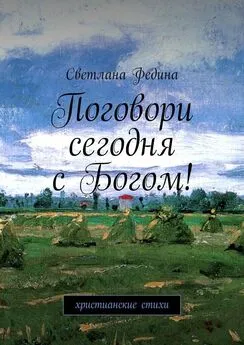 Светлана Федина

Поговори сегодня с Богом!

христианские стихи